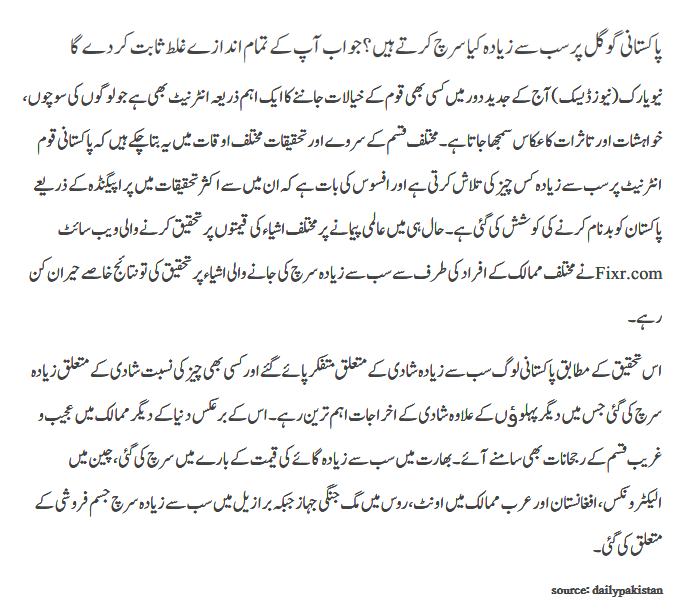 پاکستانی گوگل پر سب سے زیادہ کیا سرچ کرتے ہیں؟ جواب آپ کے تمام اندازے غلط ثابت کر دے گا

نیویارک (نیوز ڈیسک) آج کے جدید دور میں کسی بھی قوم کے خیالات جاننے کا ایک اہم ذریعہ انٹرنیٹ بھی ہے جو لوگوں کی سوچوں، خواہشات اور تاثرات کا عکاس سمجھا جاتا ہے۔ مختلف قسم کے سروے اور تحقیقات مختلف اوقات میں یہ بتا چکے ہیں کہ پاکستانی قوم انٹرنیٹ پر سب سے زیادہ کس چیز کی تلاش کرتی ہے اور افسوس کی بات ہے کہ ان میں سے اکثر تحقیقات میں پراپیگنڈہ کے ذریعے پاکستان کو بدنام کرنے کی کوشش کی گئی ہے۔ حال ہی میں عالمی پیمانے پر مختلف اشیاء کی قیمتوں پر تحقیق کرنے والی ویب سائٹ Fixr.com نے مختلف ممالک کے افراد کی طرف سے سب سے زیادہ سرچ کی جانے والی اشیاء پر تحقیق کی تو نتائج خاصے حیران کن رہے۔

اس تحقیق کے مطابق پاکستانی لوگ سب سے زیادہ شادی کے متعلق متفکر پائے گئے اور کسی بھی چیز کی نسبت شادی کے متعلق زیادہ سرچ کی گئی جس میں دیگر پہلوؤں کے علاوہ شادی کے اخراجات اہم ترین رہے۔ اس کے برعکس دنیا کے دیگر ممالک میں عجیب و غریب قسم کے رجحانات بھی سامنے آئے۔ بھارت میں سب سے زیادہ گائے کی قیمت کے بارے میں سرچ کی گئی، چین میں الیکٹرونکس، افغانستان اور عرب ممالک میں اونٹ، روس میں مگ جنگی جہاز جبکہ برازیل میں سب سے زیادہ سرچ جسم فروشی کے متعلق کی گئی۔

source: dailypakistan